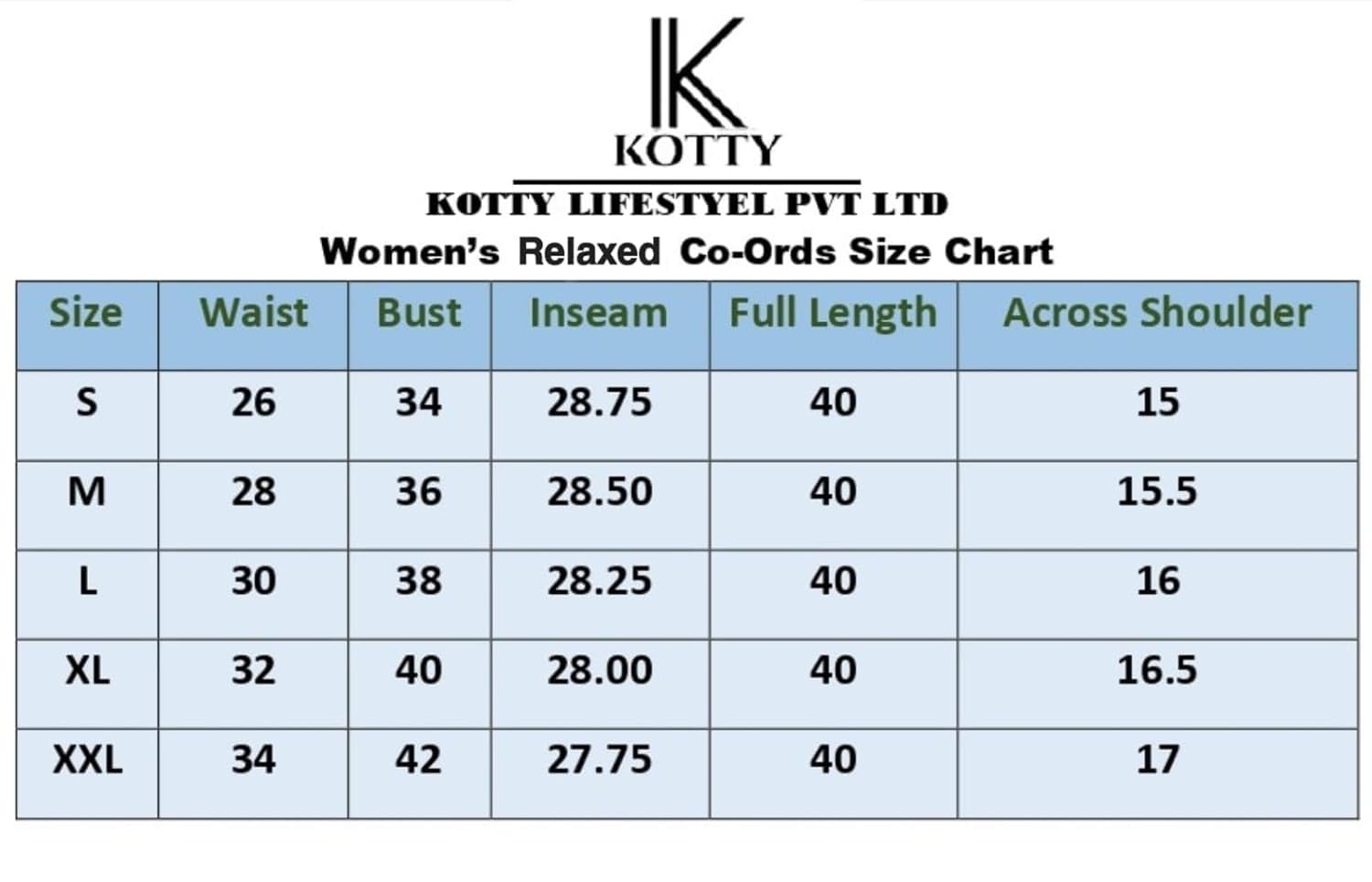 K
KOTTY

KOTTY LIFESTYEL PVT LTD
Women's Relaxed Co-Ords Size Chart

| Size | Waist | Bust | Inseam | Full Length | Across Shoulder |
|---|---|---|---|---|---|
| S | 26 | 34 | 28.75 | 40 | 15 |
| M | 28 | 36 | 28.50 | 40 | 15.5 |
| L | 30 | 38 | 28.25 | 40 | 16 |
| XL | 32 | 40 | 28.00 | 40 | 16.5 |
| XXL | 34 | 42 | 27.75 | 40 | 17 |